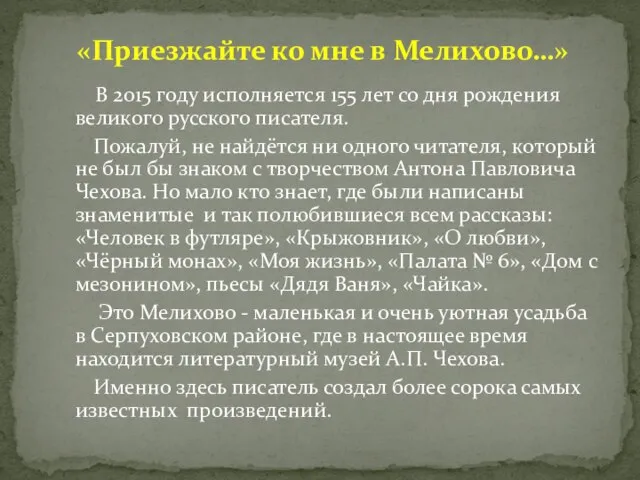 «Приезжайте ко мне в Мелихово…»

В 2015 году исполняется 155 лет со дня рождения великого русского писателя.

Пожалуй, не найдётся ни одного читателя, который не был бы знаком с творчеством Антона Павловича Чехова. Но мало кто знает, где были написаны знаменитые и так полюбившиеся всем рассказы: «Человек в футляре», «Крыжовник», «О любви», «Чёрный монах», «Моя жизнь», «Палата № 6», «Дом с мезонином», пьесы «Дядя Ваня», «Чайка».

Это Мелихово - маленькая и очень уютная усадьба в Серпуховском районе, где в настоящее время находится литературный музей А.П. Чехова.

Именно здесь писатель создал более сорока самых известных произведений.